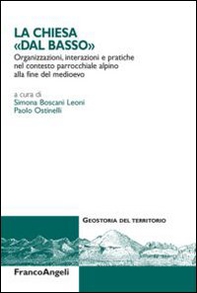 LA CHIESA
«DAL BASSO»

Organizzazioni, interazioni e pratiche nel contesto parrocchiale alpino alla fine del medioevo

a cura di
Simona Boscani Leoni
Paolo Ostinelli

GEOSTORIA DEL TERRITORIO

FrancoAngeli